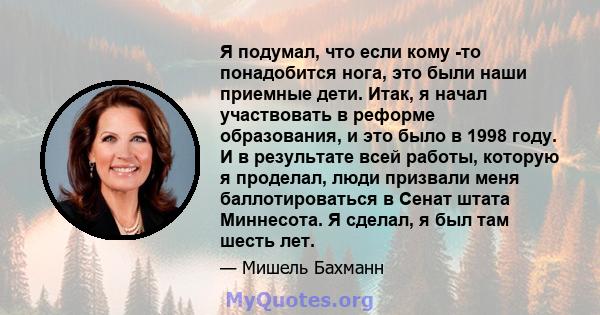 Я подумал, что если кому -то понадобится нога, это были наши приемные дети. Итак, я начал участвовать в реформе образования, и это было в 1998 году. И в результате всей работы, которую я проделал, люди призвали меня баллотироваться в Сенат штата Миннесота. Я сделал, я был там шесть лет.

— Мишель Бахманн

MyQuotes.org